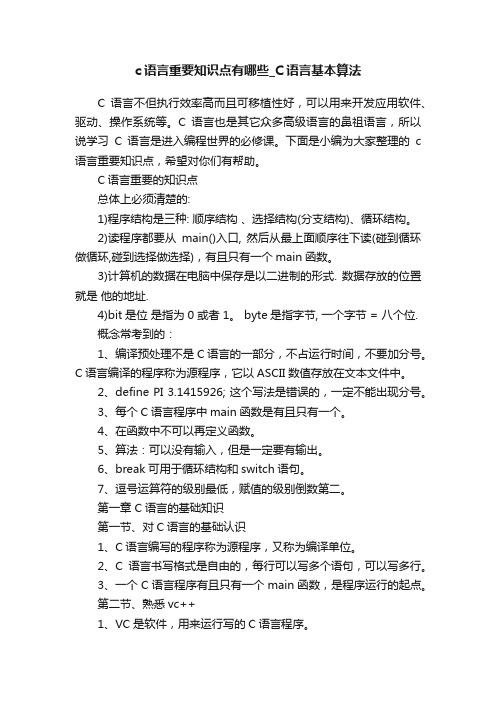 c语言重要知识点有哪些_C语言基本算法

C 语言不但执行效率高而且可移植性好，可以用来开发应用软件、驱动、操作系统等。C 语言也是其它众多高级语言的鼻祖语言，所以说学习 C 语言是进入编程世界的必修课。下面是小编为大家整理的 c 语言重要知识点，希望对你们有帮助。

C 语言重要的知识点

总体上必须清楚的:

1)程序结构是三种: 顺序结构 、选择结构(分支结构)、循环结构。

2)读程序都要从 main()入口, 然后从最上面顺序往下读(碰到循环做循环,碰到选择做选择)，有且只有一个 main 函数。

3)计算机的数据在电脑中保存是以二进制的形式. 数据存放的位置就是 他的地址.

4)bit 是位 是指为 0 或者 1。 byte 是指字节, 一个字节 = 八个位.

概念常考到的：

1、编译预处理不是 C 语言的一部分，不占运行时间，不要加分号。C 语言编译的程序称为源程序，它以 ASCII 数值存放在文本文件中。

2、define PI 3.1415926; 这个写法是错误的，一定不能出现分号。

3、每个 C 语言程序中 main 函数是有且只有一个。

4、在函数中不可以再定义函数。

5、算法：可以没有输入，但是一定要有输出。

6、break 可用于循环结构和 switch 语句。

7、逗号运算符的级别最低，赋值的级别倒数第二。

第一章 C 语言的基础知识

第一节、对 C 语言的基础认识

1、C 语言编写的程序称为源程序，又称为编译单位。

2、C 语言书写格式是自由的，每行可以写多个语句，可以写多行。

3、一个 C 语言程序有且只有一个 main 函数，是程序运行的起点。

第二节、熟悉 vc++

1、VC 是软件，用来运行写的 C 语言程序。